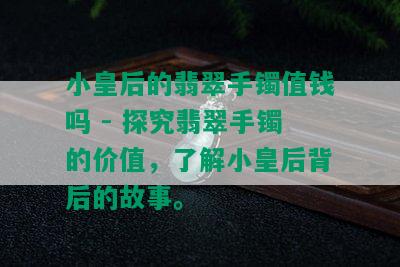 小皇后的翡翠手镯值钱吗 - 探究翡翠手镯的价值，了解小皇后背后的故事。